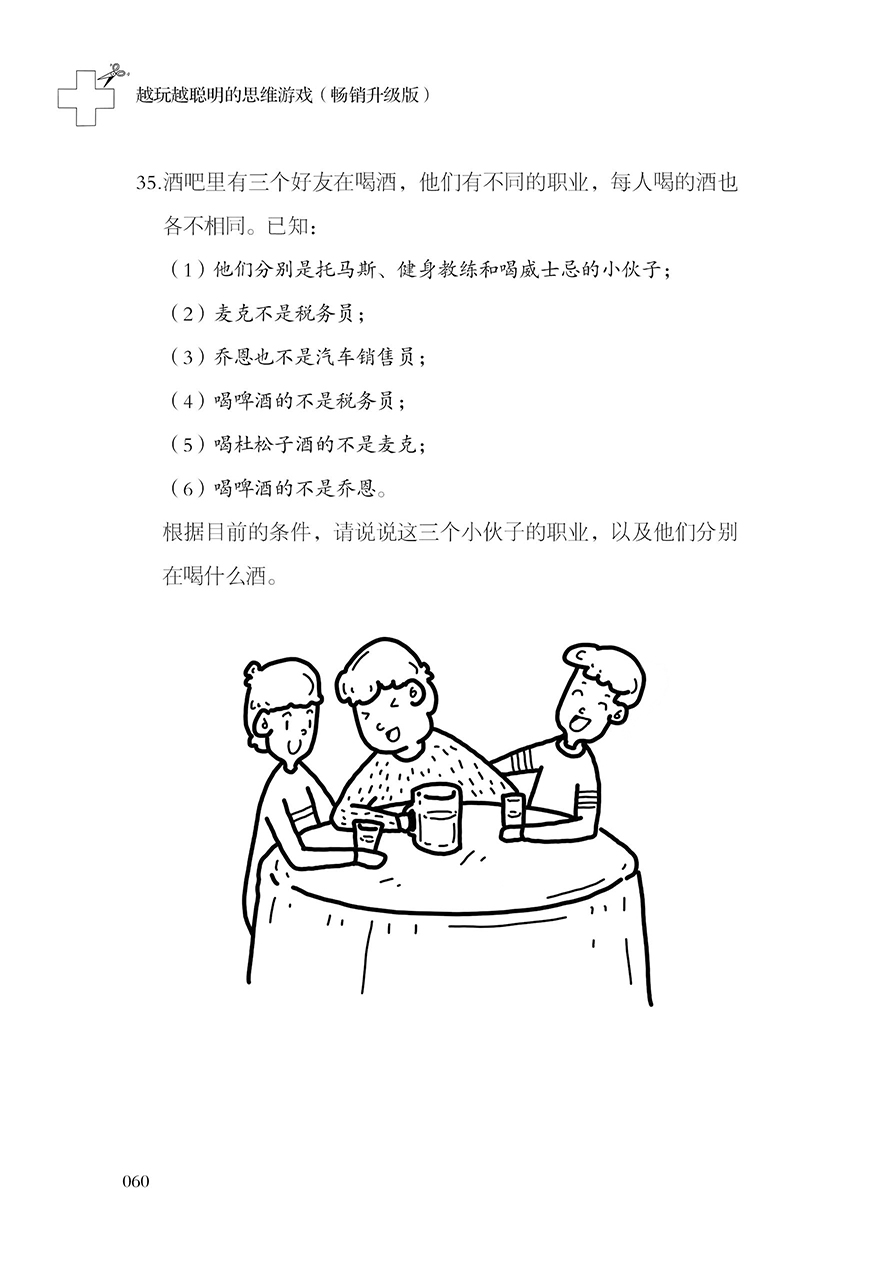 越玩越聪明的思维游戏（畅销升级版）

35.酒吧里有三个好友在喝酒，他们有不同的职业，每人喝的酒也各不相同。已知：

（1）他们分别是托马斯、健身教练和喝威士忌的小伙子；

（2）麦克不是税务员；

（3）乔恩也不是汽车销售员；

（4）喝啤酒的不是税务员；

（5）喝杜松子酒的不是麦克；

（6）喝啤酒的不是乔恩。

根据目前的条件，请说说这三个小伙子的职业，以及他们分别在喝什么酒。

060